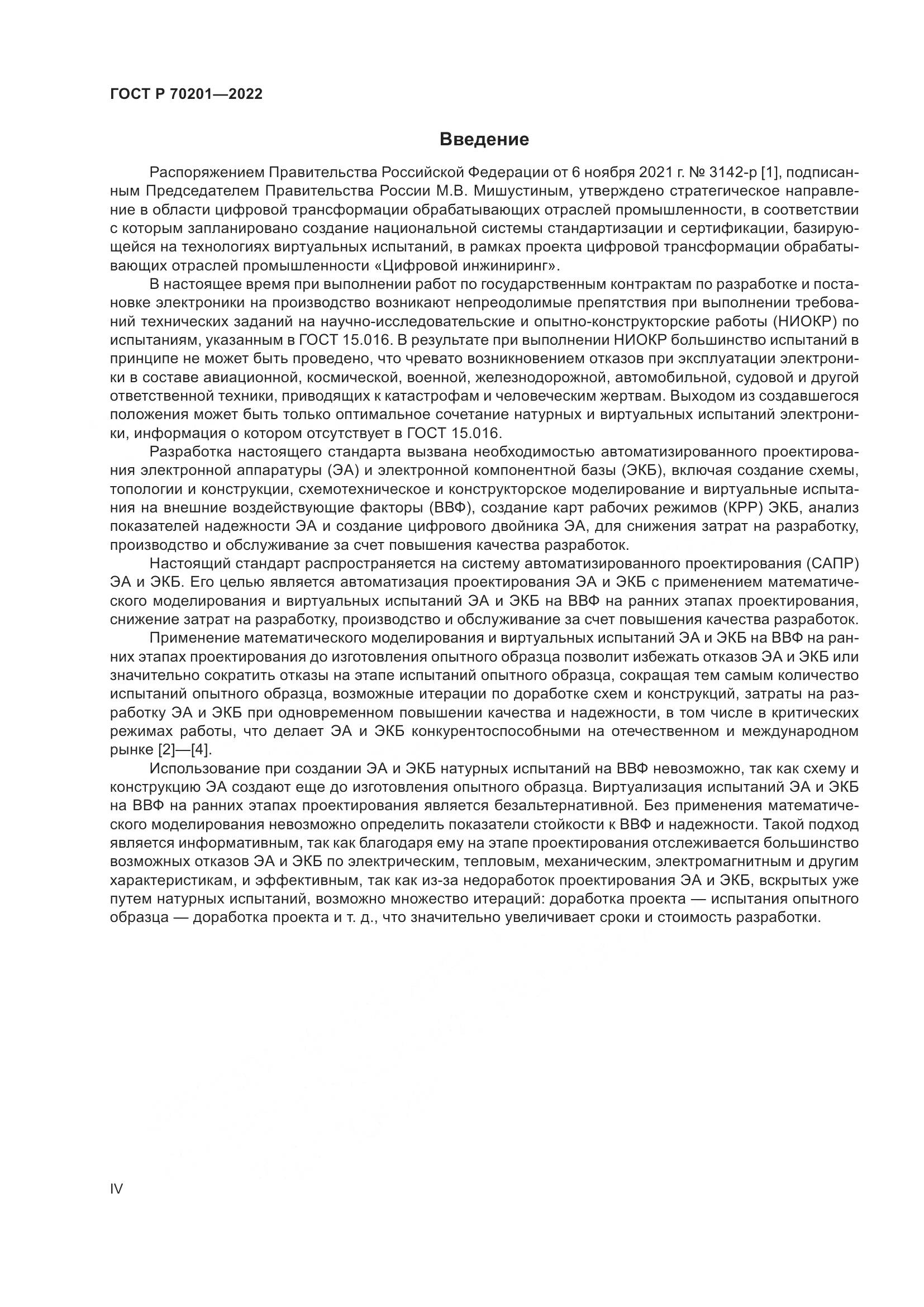 ГОСТ Р 70201—2022

Введение

Распоряжением Правительства Российской Федерации от 6 ноября 2021 г. № 3142-р [1], подписанным Председателем Правительства России М.В. Мишустиным, утверждено стратегическое направление в области цифровой трансформации обрабатывающих отраслей промышленности, в соответствии с которым запланировано создание национальной системы стандартизации и сертификации, базирующейся на технологиях виртуальных испытаний, в рамках проекта цифровой трансформации обрабатывающих отраслей промышленности «Цифровой инжиниринг».

В настоящее время при выполнении работ по государственным контрактам по разработке и постановке электроники на производство возникают непреодолимые препятствия при выполнении требований технических заданий на научно-исследовательские и опытно-конструкторские работы (НИОКР) по испытаниям, указанным в ГОСТ 15.016. В результате при выполнении НИОКР большинство испытаний в принципе не может быть проведено, что чревато возникновением отказов при эксплуатации электроники в составе авиационной, космической, военной, железнодорожной, автомобильной, судовой и другой ответственной техники, приводящих к катастрофам и человеческим жертвам. Выходом из создавшегося положения может быть только оптимальное сочетание натурных и виртуальных испытаний электроники, информация о котором отсутствует в ГОСТ 15.016.

Разработка настоящего стандарта вызвана необходимостью автоматизированного проектирования электронной аппаратуры (ЭА) и электронной компонентной базы (ЭКБ), включая создание схемы, топологии и конструкции, схемотехническое и конструкторское моделирование и виртуальные испытания на внешние воздействующие факторы (ВВФ), создание карт рабочих режимов (КРР) ЭКБ, анализ показателей надежности ЭА и создание цифрового двойника ЭА, для снижения затрат на разработку, производство и обслуживание за счет повышения качества разработок.

Настоящий стандарт распространяется на систему автоматизированного проектирования (САПР) ЭА и ЭКБ. Его целью является автоматизация проектирования ЭА и ЭКБ с применением математического моделирования и виртуальных испытаний ЭА и ЭКБ на ВВФ на ранних этапах проектирования, снижение затрат на разработку, производство и обслуживание за счет повышения качества разработок.

Применение математического моделирования и виртуальных испытаний ЭА и ЭКБ на ВВФ на ранних этапах проектирования до изготовления опытного образца позволит избежать отказов ЭА и ЭКБ или значительно сократить отказы на этапе испытаний опытного образца, сокращая тем самым количество испытаний опытного образца, возможные итерации по доработке схем и конструкций, затраты на разработку ЭА и ЭКБ при одновременном повышении качества и надежности, в том числе в критических режимах работы, что делает ЭА и ЭКБ конкурентоспособными на отечественном и международном рынке [2]—[4].

Использование при создании ЭА и ЭКБ натурных испытаний на ВВФ невозможно, так как схему и конструкцию ЭА создают еще до изготовления опытного образца. Виртуализация испытаний ЭА и ЭКБ на ВВФ на ранних этапах проектирования является безальтернативной. Без применения математического моделирования невозможно определить показатели стойкости к ВВФ и надежности. Такой подход является информативным, так как благодаря ему на этапе проектирования отслеживается большинство возможных отказов ЭА и ЭКБ по электрическим, тепловым, механическим, электромагнитным и другим характеристикам, и эффективным, так как из-за недоработок проектирования ЭА и ЭКБ, вскрытых уже путем натурных испытаний, возможно множество итераций: доработка проекта — испытания опытного образца — доработка проекта и т. д., что значительно увеличивает сроки и стоимость разработки.

IV